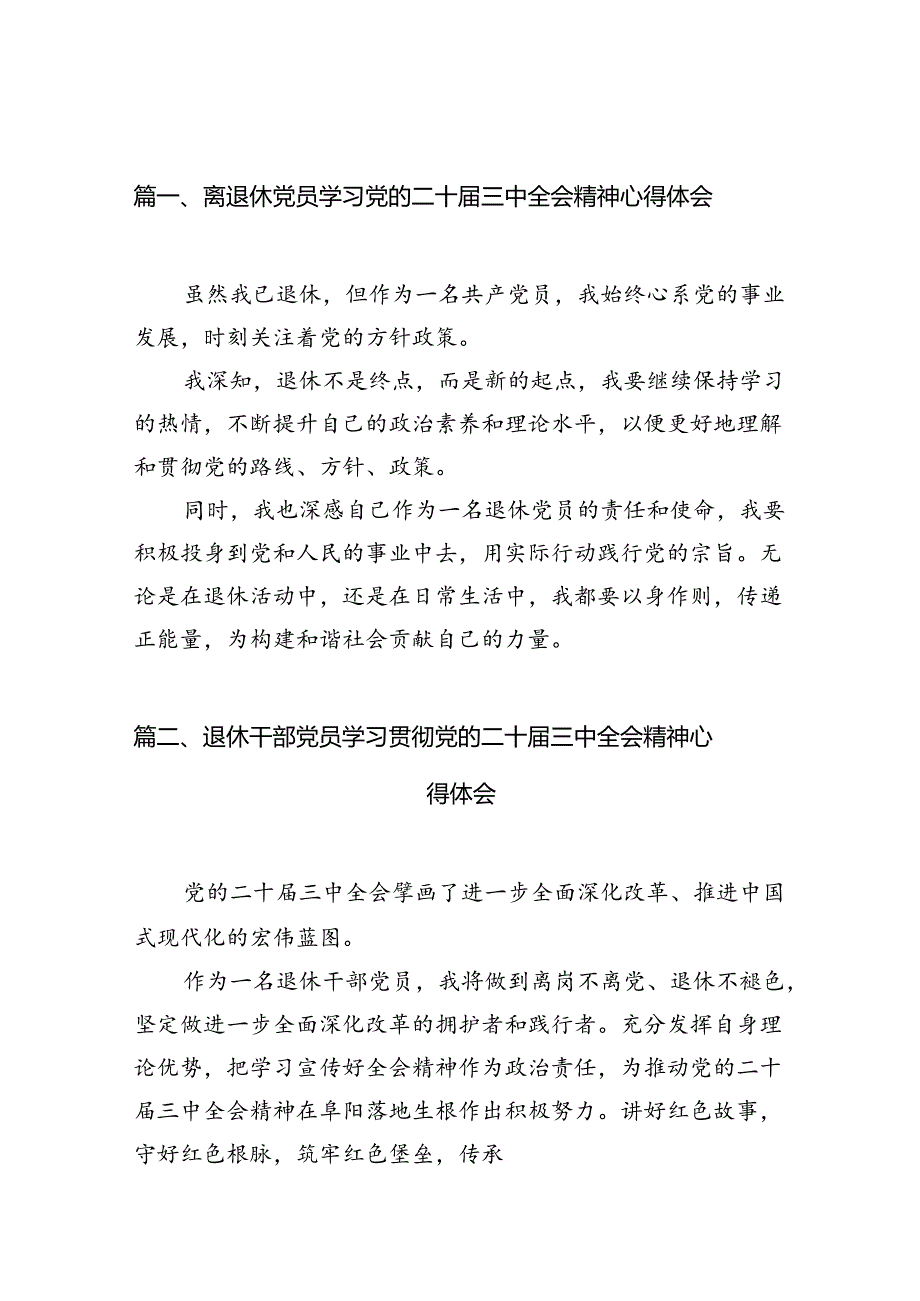 篇一、离退休党员学习党的二十届三中全会精神心得体会

虽然我已退休，但作为一名共产党员，我始终心系党的事业发展，时刻关注着党的方针政策。

我深知，退休不是终点，而是新的起点，我要继续保持学习的热情，不断提升自己的政治素养和理论水平，以便更好地理解和贯彻党的路线、方针、政策。

同时，我也深感自己作为一名退休党员的责任和使命，我要积极投身到党和人民的事业中去，用实际行动践行党的宗旨。无论是在退休活动中，还是在日常生活中，我都要以身作则，传递正能量，为构建和谐社会贡献自己的力量。

篇二、退休干部党员学习贯彻党的二十届三中全会精神心得体会

党的二十届三中全会擘画了进一步全面深化改革、推进中国式现代化的宏伟蓝图。

作为一名退休干部党员，我将做到离岗不离党、退休不褪色，坚定做进一步全面深化改革的拥护者和践行者。充分发挥自身理论优势，把学习宣传好全会精神作为政治责任，为推动党的二十届三中全会精神在阜阳落地生根作出积极努力。讲好红色故事，守好红色根脉，筑牢红色堡垒，传承